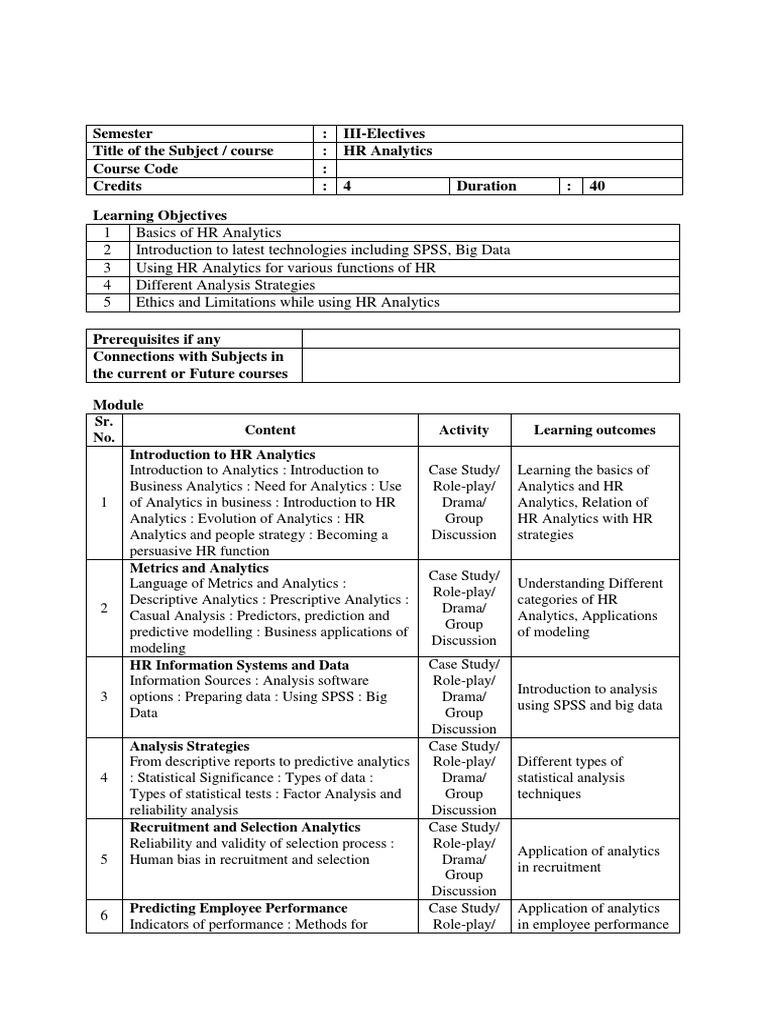 | Semester | : | III-Electives | | | |
|---|---|---|---|---|---|
| Title of the Subject / course | : | HR Analytics | | | |
| Course Code | : | | | | |
| Credits | : | 4 | Duration | : | 40 |

Learning Objectives

| 1 | Basics of HR Analytics |
|---|---|
| 2 | Introduction to latest technologies including SPSS, Big Data |
| 3 | Using HR Analytics for various functions of HR |
| 4 | Different Analysis Strategies |
| 5 | Ethics and Limitations while using HR Analytics |

| Prerequisites if any | |
|---|---|
| Connections with Subjects in the current or Future courses | |

Module

| Sr. No. | Content | Activity | Learning outcomes |
|---|---|---|---|
| 1 | **Introduction to HR Analytics** Introduction to Analytics : Introduction to Business Analytics : Need for Analytics : Use of Analytics in business : Introduction to HR Analytics : Evolution of Analytics : HR Analytics and people strategy : Becoming a persuasive HR function | Case Study/ Role-play/ Drama/ Group Discussion | Learning the basics of Analytics and HR Analytics, Relation of HR Analytics with HR strategies |
| 2 | **Metrics and Analytics** Language of Metrics and Analytics : Descriptive Analytics : Prescriptive Analytics : Casual Analysis : Predictors, prediction and predictive modelling : Business applications of modeling | Case Study/ Role-play/ Drama/ Group Discussion | Understanding Different categories of HR Analytics, Applications of modeling |
| 3 | **HR Information Systems and Data** Information Sources : Analysis software options : Preparing data : Using SPSS : Big Data | Case Study/ Role-play/ Drama/ Group Discussion | Introduction to analysis using SPSS and big data |
| 4 | **Analysis Strategies** From descriptive reports to predictive analytics : Statistical Significance : Types of data : Types of statistical tests : Factor Analysis and reliability analysis | Case Study/ Role-play/ Drama/ Group Discussion | Different types of statistical analysis techniques |
| 5 | **Recruitment and Selection Analytics** Reliability and validity of selection process : Human bias in recruitment and selection | Case Study/ Role-play/ Drama/ Group Discussion | Application of analytics in recruitment |
| 6 | **Predicting Employee Performance** Indicators of performance : Methods for | Case Study/ Role-play/ | Application of analytics in employee performance |